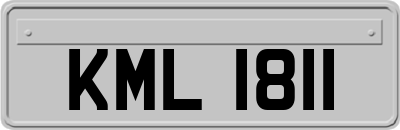 KML 1811